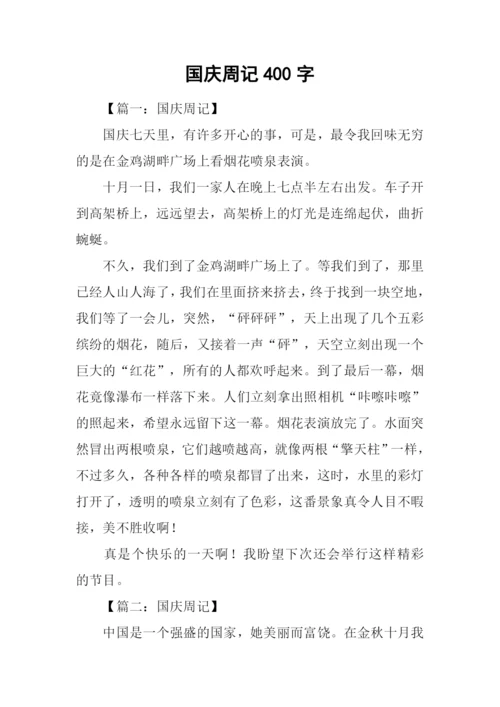 国庆周记 400 字

【篇一：国庆周记】

国庆七天里，有许多开心的事，可是，最令我回味无穷的是在金鸡湖畔广场上看烟花喷泉表演。

十月一日，我们一家人在晚上七点半左右出发。车子开到高架桥上，远远望去，高架桥上的灯光是连绵起伏，曲折蜿蜒。

不久，我们到了金鸡湖畔广场上了。等我们到了，那里已经人山人海了，我们在里面挤来挤去，终于找到一块空地，我们等了一会儿，突然，“砰砰砰”，天上出现了几个五彩缤纷的烟花，随后，又接着一声“砰”，天空立刻出现一个巨大的“红花”，所有的人都欢呼起来。到了最后一幕，烟花竟像瀑布一样落下来。人们立刻拿出照相机“咔嚓咔嚓”的照起来，希望永远留下这一幕。烟花表演放完了。水面突然冒出两根喷泉，它们越喷越高，就像两根“擎天柱”一样，不过多久，各种各样的喷泉都冒了出来，这时，水里的彩灯打开了，透明的喷泉立刻有了色彩，这番景象真令人目不暇接，美不胜收啊！

真是个快乐的一天啊！我盼望下次还会举行这样精彩的节目。

【篇二：国庆周记】

中国是一个强盛的国家，她美丽而富饶。在金秋十月我